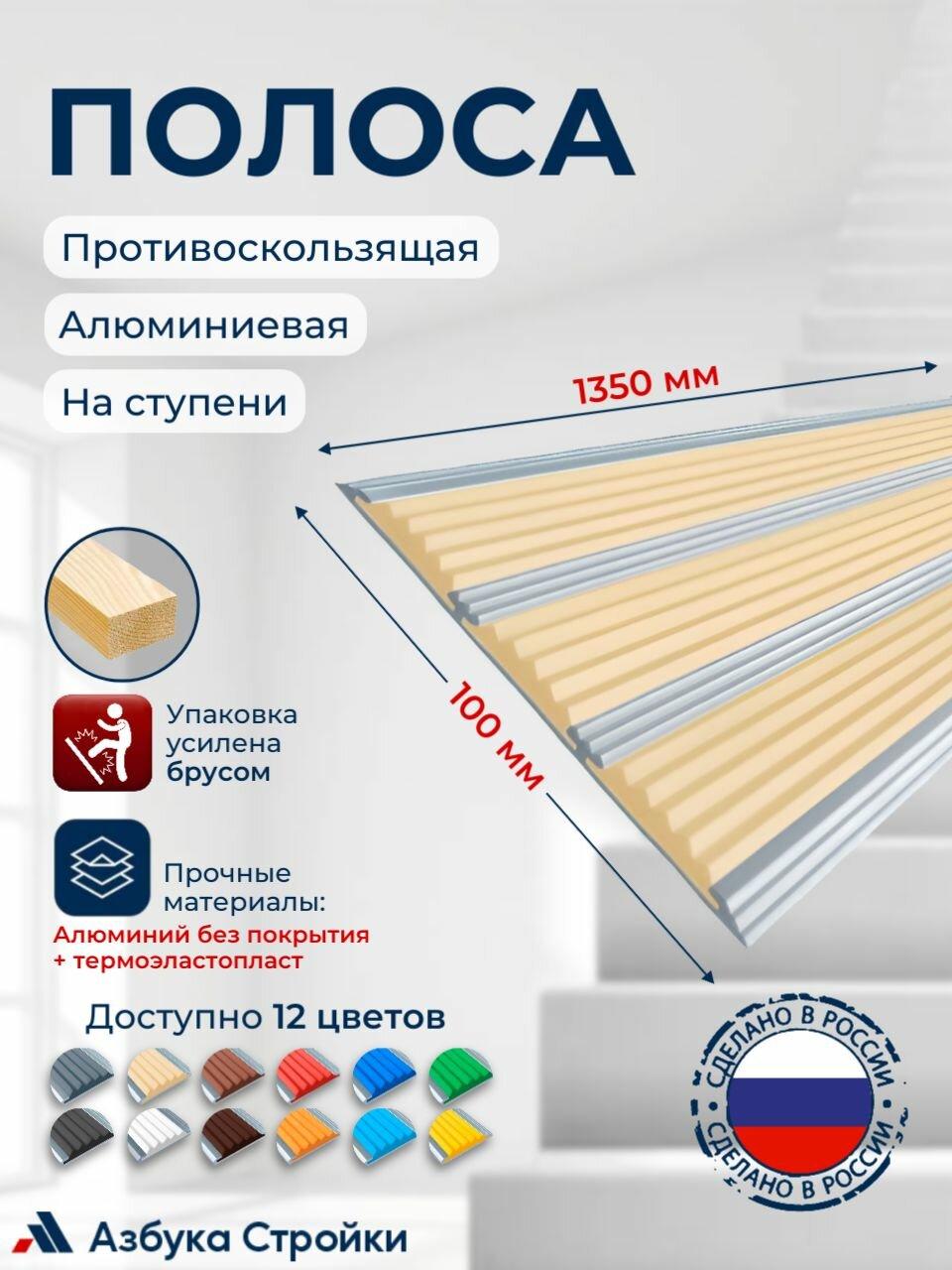 ПОЛОСА

Противоскользящая

Алюминиевая

На ступени

1350 мм

100 мм

Упаковка усилена брусом

Прочные материалы:

Алюминий без покрытия + термоэластопласт

Доступно 12 цветов

СДЕЛАНО В РОССИИ
СДЕЛАНО В РОССИИ

Азбука Стройки